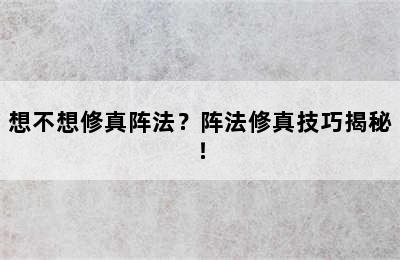 想不想修真阵法？阵法修真技巧揭秘！